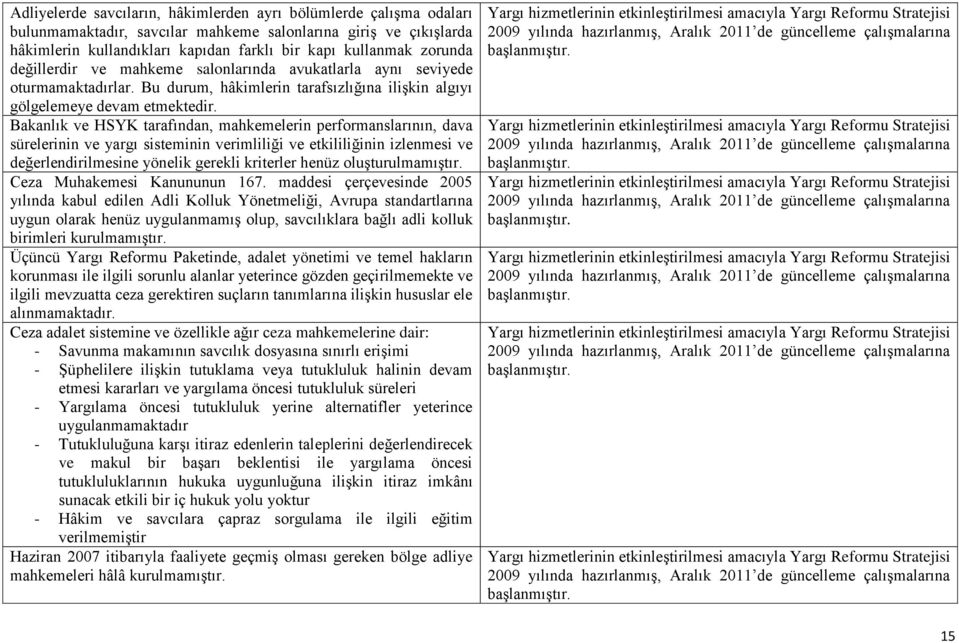 | | |
|---|---|
| Adliyelerde savcıların, hâkimlerden ayrı bölümlerde çalışma odaları bulunmamaktadır, savcılar mahkeme salonlarına giriş ve çıkışlarda hâkimlerin kullandıkları kapıdan farklı bir kapı kullanmak zorunda değillerdir ve mahkeme salonlarında avukatlarla aynı seviyede oturmamaktadırlar. Bu durum, hâkimlerin tarafsızlığına ilişkin algıyı gölgelemeye devam etmektedir. | Yargı hizmetlerinin etkinleştirilmesi amacıyla Yargı Reformu Stratejisi 2009 yılında hazırlanmış, Aralık 2011'de güncelleme çalışmalarına başlanmıştır. |
| Bakanlık ve HSYK tarafından, mahkemelerin performanslarının, dava sürelerinin ve yargı sisteminin verimliliği ve etkililiğinin izlenmesi ve değerlendirilmesine yönelik gerekli kriterler henüz oluşturulmamıştır. | Yargı hizmetlerinin etkinleştirilmesi amacıyla Yargı Reformu Stratejisi 2009 yılında hazırlanmış, Aralık 2011'de güncelleme çalışmalarına başlanmıştır. |
| Ceza Muhakemesi Kanununun 167. maddesi çerçevesinde 2005 yılında kabul edilen Adli Kolluk Yönetmeliği, Avrupa standartlarına uygun olarak henüz uygulanmamış olup, savcılıklara bağlı adli kolluk birimleri kurulmamıştır. | Yargı hizmetlerinin etkinleştirilmesi amacıyla Yargı Reformu Stratejisi 2009 yılında hazırlanmış, Aralık 2011'de güncelleme çalışmalarına başlanmıştır. |
| Üçüncü Yargı Reformu Paketinde, adalet yönetimi ve temel hakların korunması ile ilgili sorunlu alanlar yeterince gözden geçirilmemekte ve ilgili mevzuatta ceza gerektiren suçların tanımlarına ilişkin hususlar ele alınmamaktadır. | Yargı hizmetlerinin etkinleştirilmesi amacıyla Yargı Reformu Stratejisi 2009 yılında hazırlanmış, Aralık 2011'de güncelleme çalışmalarına başlanmıştır. |
| Ceza adalet sistemine ve özellikle ağır ceza mahkemelerine dair:<br>- Savunma makamının savcılık dosyasına sınırlı erişimi<br>- Şüphelilere ilişkin tutuklama veya tutukluluk halinin devam etmesi kararları ve yargılama öncesi tutukluluk süreleri<br>- Yargılama öncesi tutukluluk yerine alternatifler yeterince uygulanmamaktadır<br>- Tutukluluğuna karşı itiraz edenlerin taleplerini değerlendirecek ve makul bir başarı beklentisi ile yargılama öncesi tutukluluklarının hukuka uygunluğuna ilişkin itiraz imkânı sunacak etkili bir iç hukuk yolu yoktur<br>- Hâkim ve savcılara çapraz sorgulama ile ilgili eğitim verilmemiştir | Yargı hizmetlerinin etkinleştirilmesi amacıyla Yargı Reformu Stratejisi 2009 yılında hazırlanmış, Aralık 2011'de güncelleme çalışmalarına başlanmıştır. |
| Haziran 2007 itibarıyla faaliyete geçmiş olması gereken bölge adliye mahkemeleri hâlâ kurulmamıştır. | Yargı hizmetlerinin etkinleştirilmesi amacıyla Yargı Reformu Stratejisi 2009 yılında hazırlanmış, Aralık 2011'de güncelleme çalışmalarına başlanmıştır. |

15